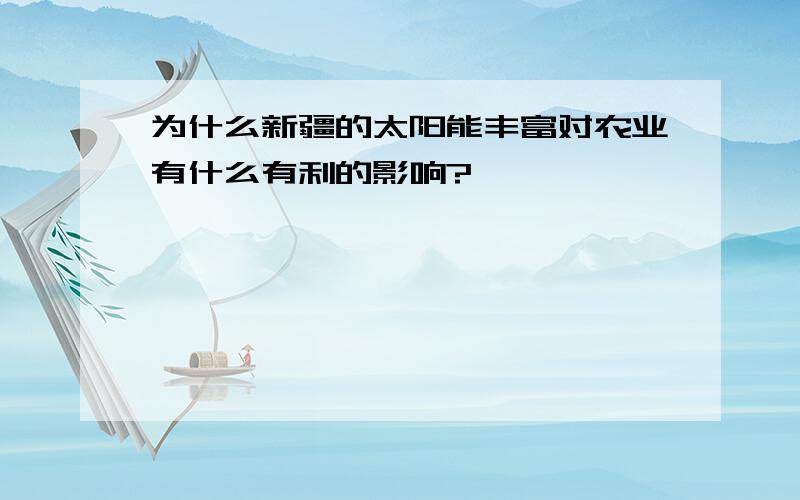 为什么新疆的太阳能丰富对农业有什么有利的影响?